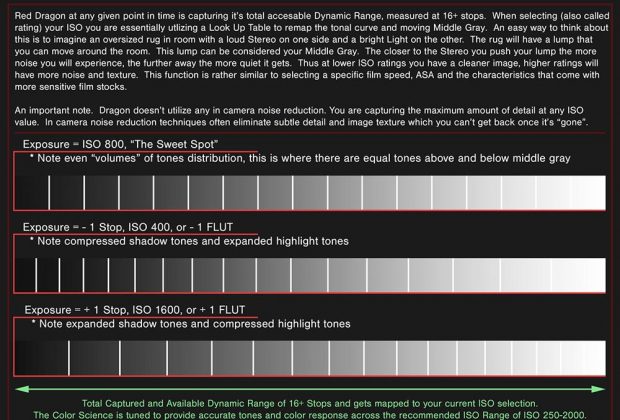 Red Dragon at any given point in time is capturing it's total accesable Dynamic Range, measured at 16+ stops. When selecting (also called rating) your ISO you are essentially utlizing a Look Up Table to remap the tonal curve and moving Middle Gray. An easy way to think about this is to imagine an oversized rug in room with a loud Stereo on one side and a bright Light on the other. The rug will have a lump that you can move around the room. This lump can be considered your Middle Gray. The closer to the Stereo you push your lump the more noise you will experience, the further away the more quiet it gets. Thus at lower ISO ratings you have a cleaner image, higher ratings will have more noise and texture. This function is rather similar to selecting a specific film speed, ASA and the characteristics that come with more sensitive film stocks.

An important note. Dragon doesn't utilize any in camera noise reduction. You are capturing the maximum amount of detail at any ISO value. In camera noise reduction techniques often eliminate subtle detail and image texture which you can't get back once it's "gone".

Exposure = ISO 800, "The Sweet Spot"

* Note even "volumes" of tones distribution, this is where there are equal tones above and below middle gray

Exposure = - 1 Stop, ISO 400, or - 1 FLUT

* Note compressed shadow tones and expanded highlight tones

Exposure = + 1 Stop, ISO 1600, or + 1 FLUT

* Note expanded shadow tones and compressed highlight tones

Total Captured and Available Dynamic Range of 16+ Stops and gets mapped to your current ISO selection.
The Color Science is tuned to provide accurate tones and color response across the recommended ISO Range of ISO 250-2000.